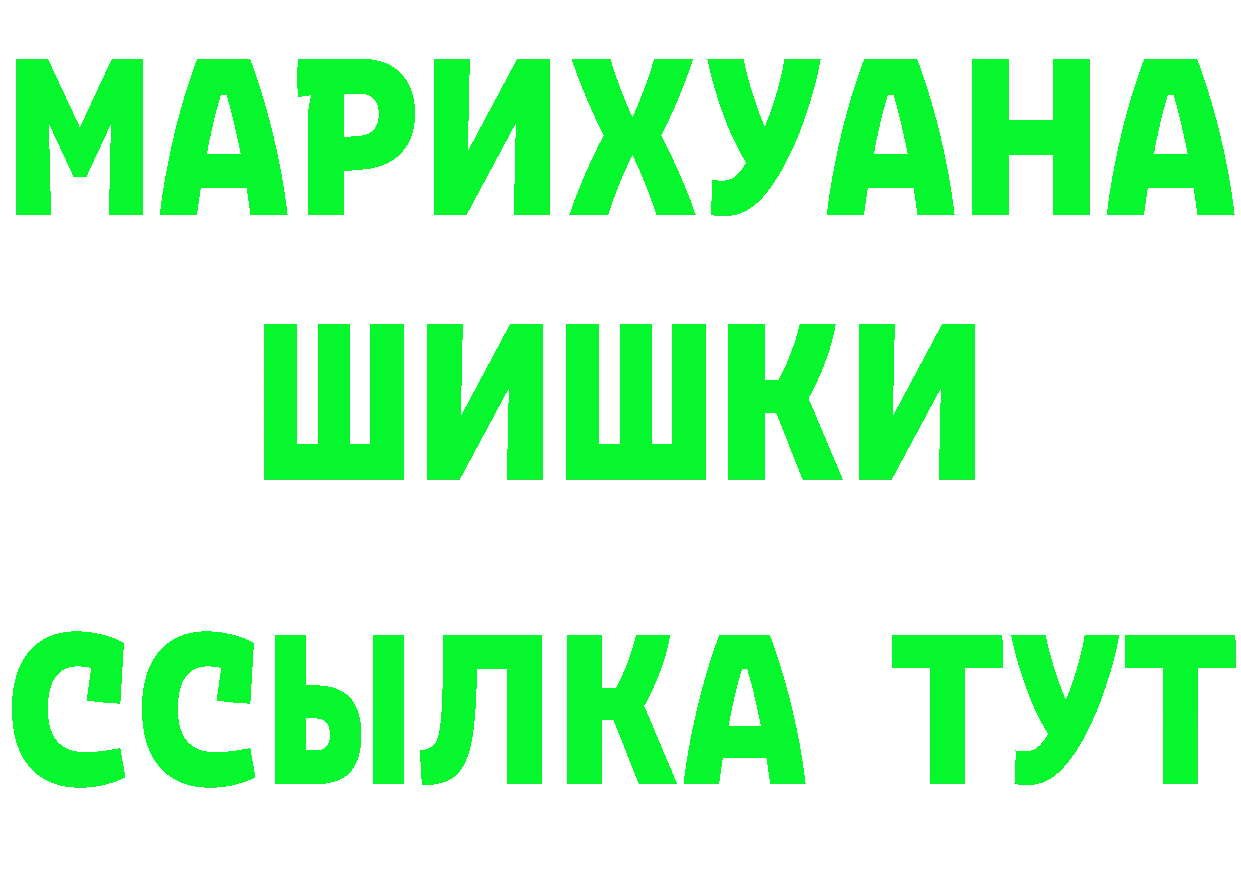 МАРИХУАНА
ШИШКИ
ССЫЛКА ТУТ